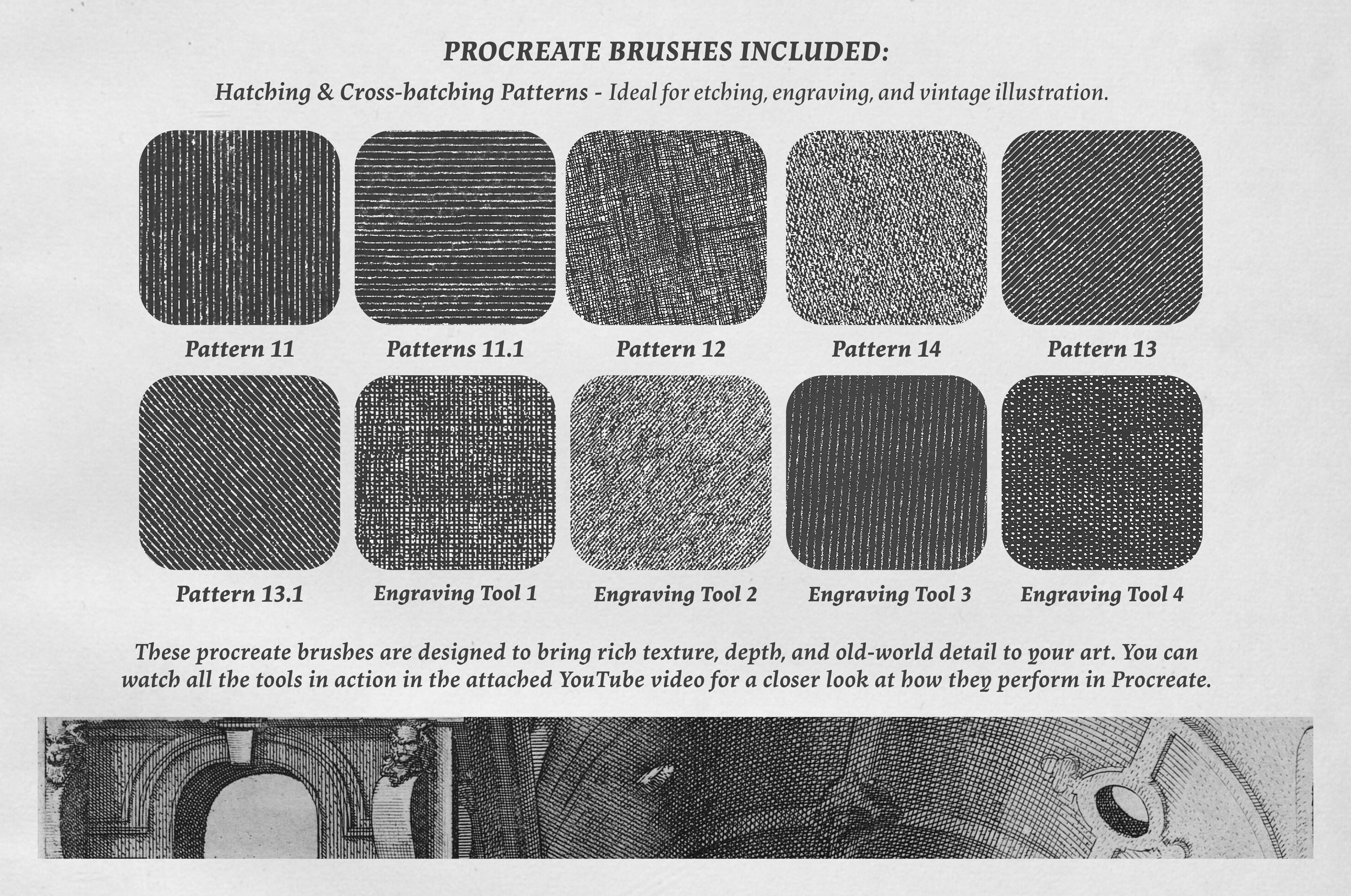 PROCREATE BRUSHES INCLUDED:

Hatching & Cross-hatching Patterns - Ideal for etching, engraving, and vintage illustration.

Pattern 11
Patterns 11.1
Pattern 12
Pattern 14
Pattern 13

Pattern 13.1
Engraving Tool 1
Engraving Tool 2
Engraving Tool 3
Engraving Tool 4

These procreate brushes are designed to bring rich texture, depth, and old-world detail to your art. You can watch all the tools in action in the attached YouTube video for a closer look at how they perform in Procreate.